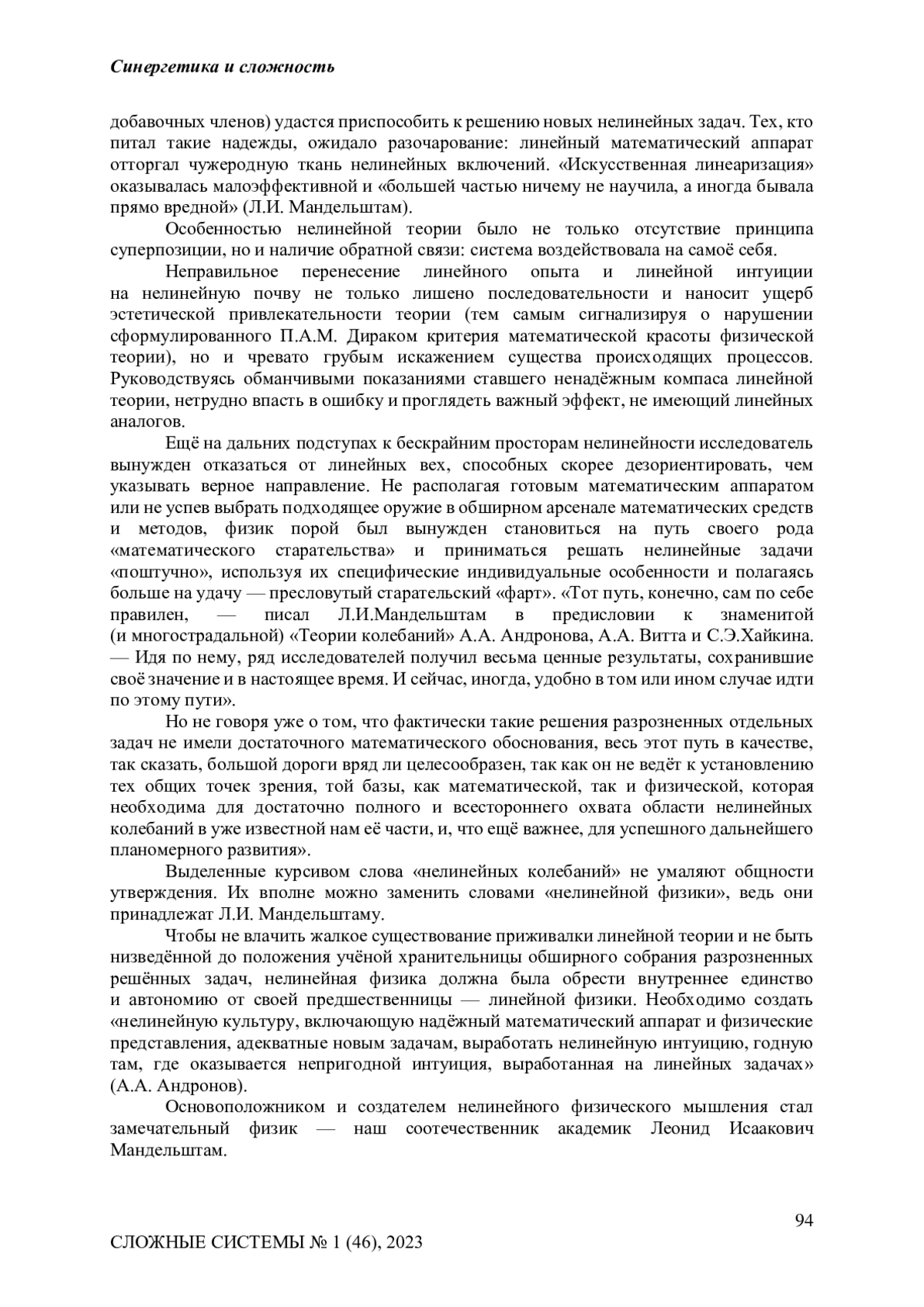 Синергетика и сложность

добавочных членов) удастся приспособить к решению новых нелинейных задач. Тех, кто питал такие надежды, ожидало разочарование: линейный математический аппарат отторгал чужеродную ткань нелинейных включений. «Искусственная линеаризация» оказывалась малоэффективной и «большей частью ничему не научила, а иногда бывала прямо вредной» (Л.И. Мандельштам).

Особенностью нелинейной теории было не только отсутствие принципа суперпозиции, но и наличие обратной связи: система воздействовала на самоё себя.

Неправильное перенесение линейного опыта и линейной интуиции на нелинейную почву не только лишено последовательности и наносит ущерб эстетической привлекательности теории (тем самым сигнализируя о нарушении сформулированного П.А.М. Дираком критерия математической красоты физической теории), но и чревато грубым искажением существа происходящих процессов. Руководствуясь обманчивыми показаниями ставшего ненадёжным компаса линейной теории, нетрудно впасть в ошибку и проглядеть важный эффект, не имеющий линейных аналогов.

Ещё на дальних подступах к бескрайним просторам нелинейности исследователь вынужден отказаться от линейных вех, способных скорее дезориентировать, чем указывать верное направление. Не располагая готовым математическим аппаратом или не успев выбрать подходящее оружие в обширном арсенале математических средств и методов, физик порой был вынужден становиться на путь своего рода «математического старательства» и приниматься решать нелинейные задачи «поштучно», используя их специфические индивидуальные особенности и полагаясь больше на удачу — пресловутый старательский «фарт». «Тот путь, конечно, сам по себе правилен, — писал Л.И.Мандельштам в предисловии к знаменитой (и многострадальной) «Теории колебаний» А.А. Андронова, А.А. Витта и С.Э.Хайкина. — Идя по нему, ряд исследователей получил весьма ценные результаты, сохранившие своё значение и в настоящее время. И сейчас, иногда, удобно в том или ином случае идти по этому пути».

Но не говоря уже о том, что фактически такие решения разрозненных отдельных задач не имели достаточного математического обоснования, весь этот путь в качестве, так сказать, большой дороги вряд ли целесообразен, так как он не ведёт к установлению тех общих точек зрения, той базы, как математической, так и физической, которая необходима для достаточно полного и всестороннего охвата области нелинейных колебаний в уже известной нам её части, и, что ещё важнее, для успешного дальнейшего планомерного развития».

Выделенные курсивом слова «нелинейных колебаний» не умаляют общности утверждения. Их вполне можно заменить словами «нелинейной физики», ведь они принадлежат Л.И. Мандельштаму.

Чтобы не влачить жалкое существование приживалки линейной теории и не быть низведённой до положения учёной хранительницы обширного собрания разрозненных решённых задач, нелинейная физика должна была обрести внутреннее единство и автономию от своей предшественницы — линейной физики. Необходимо создать «нелинейную культуру, включающую надёжный математический аппарат и физические представления, адекватные новым задачам, выработать нелинейную интуицию, годную там, где оказывается непригодной интуиция, выработанная на линейных задачах» (А.А. Андронов).

Основоположником и создателем нелинейного физического мышления стал замечательный физик — наш соотечественник академик Леонид Исаакович Мандельштам.

94

СЛОЖНЫЕ СИСТЕМЫ № 1 (46), 2023